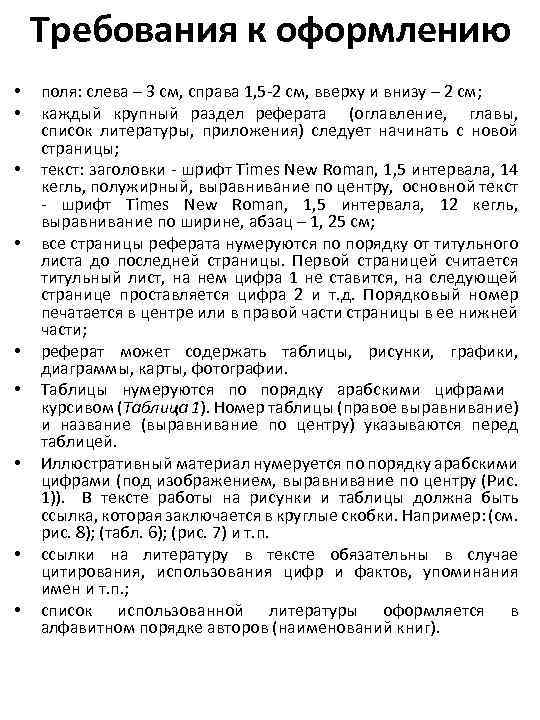 Требования к оформлению

• поля: слева – 3 см, справа 1,5-2 см, вверху и внизу – 2 см;
• каждый крупный раздел реферата (оглавление, главы, список литературы, приложения) следует начинать с новой страницы;
• текст: заголовки - шрифт Times New Roman, 1,5 интервала, 14 кегль, полужирный, выравнивание по центру, основной текст - шрифт Times New Roman, 1,5 интервала, 12 кегль, выравнивание по ширине, абзац – 1, 25 см;
• все страницы реферата нумеруются по порядку от титульного листа до последней страницы. Первой страницей считается титульный лист, на нем цифра 1 не ставится, на следующей странице проставляется цифра 2 и т.д. Порядковый номер печатается в центре или в правой части страницы в ее нижней части;
• реферат может содержать таблицы, рисунки, графики, диаграммы, карты, фотографии.
• Таблицы нумеруются по порядку арабскими цифрами курсивом (Таблица 1). Номер таблицы (правое выравнивание) и название (выравнивание по центру) указываются перед таблицей.
• Иллюстративный материал нумеруется по порядку арабскими цифрами (под изображением, выравнивание по центру (Рис. 1)). В тексте работы на рисунки и таблицы должна быть ссылка, которая заключается в круглые скобки. Например: (см. рис. 8); (табл. 6); (рис. 7) и т.п.
• ссылки на литературу в тексте обязательны в случае цитирования, использования цифр и фактов, упоминания имен и т.п.;
• список использованной литературы оформляется в алфавитном порядке авторов (наименований книг).